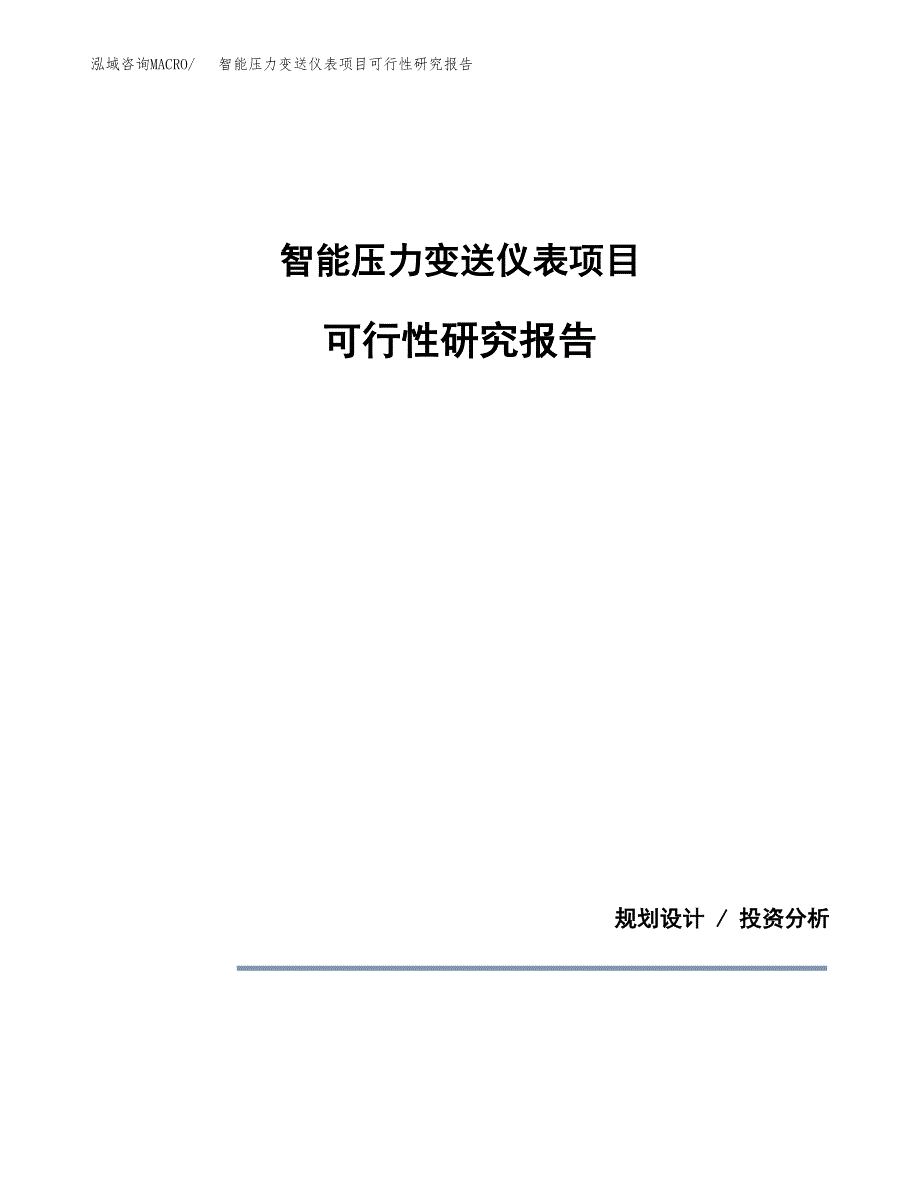 泓域咨询MACRO/　智能压力变送仪表项目可行性研究报告

智能压力变送仪表项目

可行性研究报告

规划设计 / 投资分析